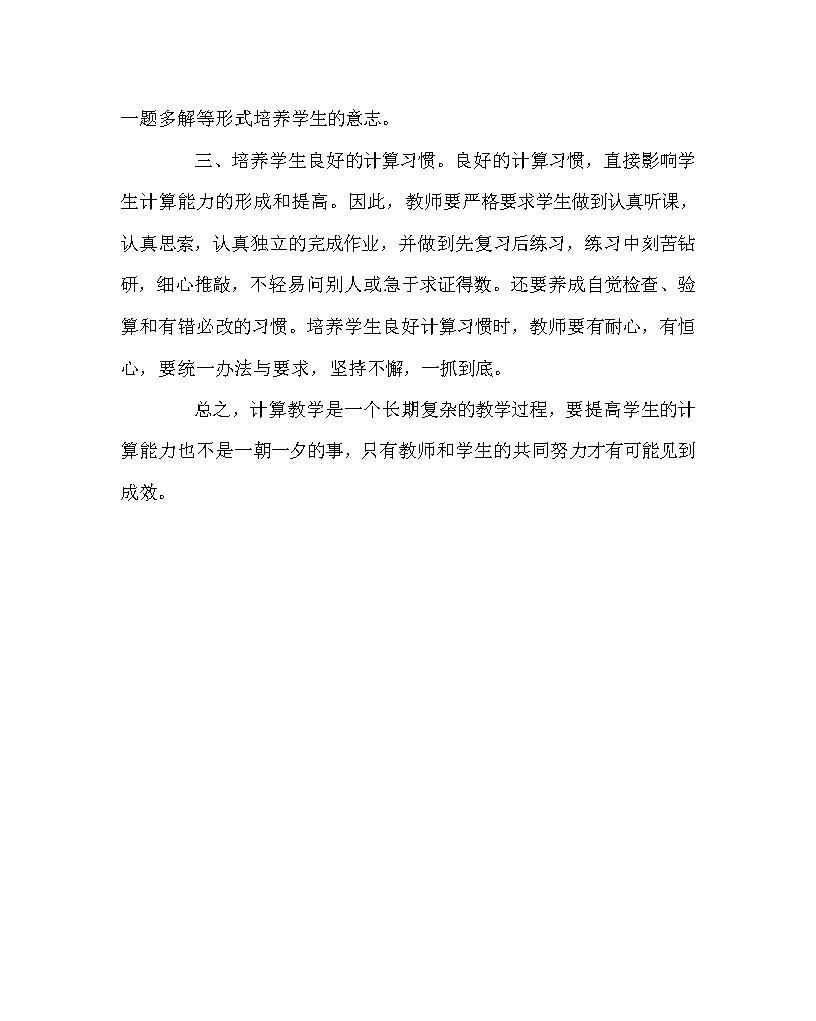 一题多解等形式培养学生的意志。

三、培养学生良好的计算习惯。良好的计算习惯，直接影响学生计算能力的形成和提高。因此，教师要严格要求学生做到认真听课，认真思索，认真独立的完成作业，并做到先复习后练习，练习中刻苦钻研，细心推敲，不轻易问别人或急于求证得数。还要养成自觉检查、验算和有错必改的习惯。培养学生良好计算习惯时，教师要有耐心，有恒心，要统一办法与要求，坚持不懈，一抓到底。

总之，计算教学是一个长期复杂的教学过程，要提高学生的计算能力也不是一朝一夕的事，只有教师和学生的共同努力才有可能见到成效。